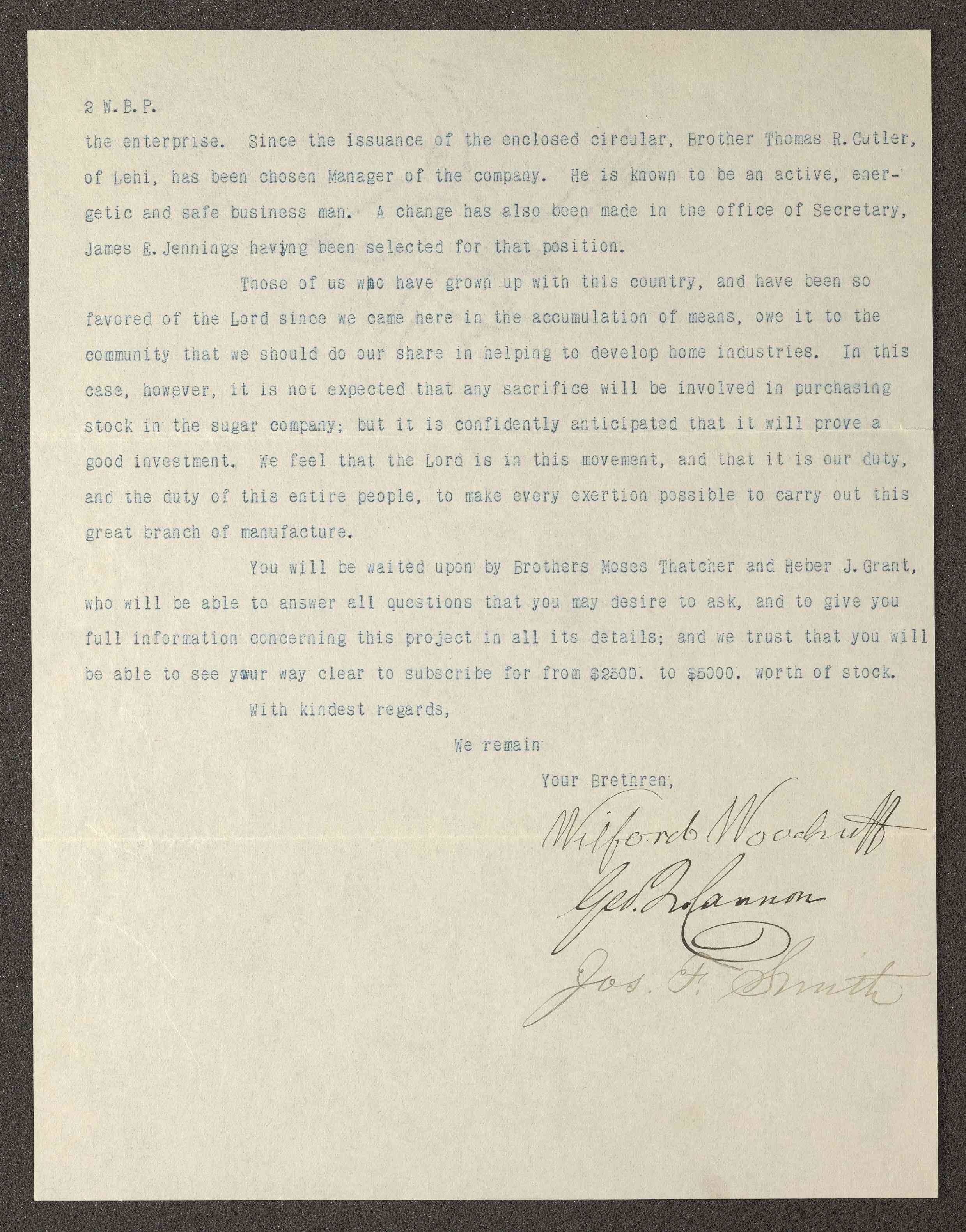 2 W.B.P.

the enterprise. Since the issuance of the enclosed circular, Brother Thomas R. Cutler, of Lehi, has been chosen Manager of the company. He is known to be an active, energetic and safe business man. A change has also been made in the office of Secretary, James E. Jennings having been selected for that position.

Those of us who have grown up with this country, and have been so favored of the Lord since we came here in the accumulation of means, owe it to the community that we should do our share in helping to develop home industries. In this case, however, it is not expected that any sacrifice will be involved in purchasing stock in the sugar company; but it is confidently anticipated that it will prove a good investment. We feel that the Lord is in this movement, and that it is our duty, and the duty of this entire people, to make every exertion possible to carry out this great branch of manufacture.

You will be waited upon by Brothers Moses Thatcher and Heber J. Grant, who will be able to answer all questions that you may desire to ask, and to give you full information concerning this project in all its details; and we trust that you will be able to see your way clear to subscribe for from $2500. to $5000. worth of stock.

With kindest regards,

We remain

Your Brethren,

Wilford Woodruff
Geo. Q. Cannon
Jos. F. Smith